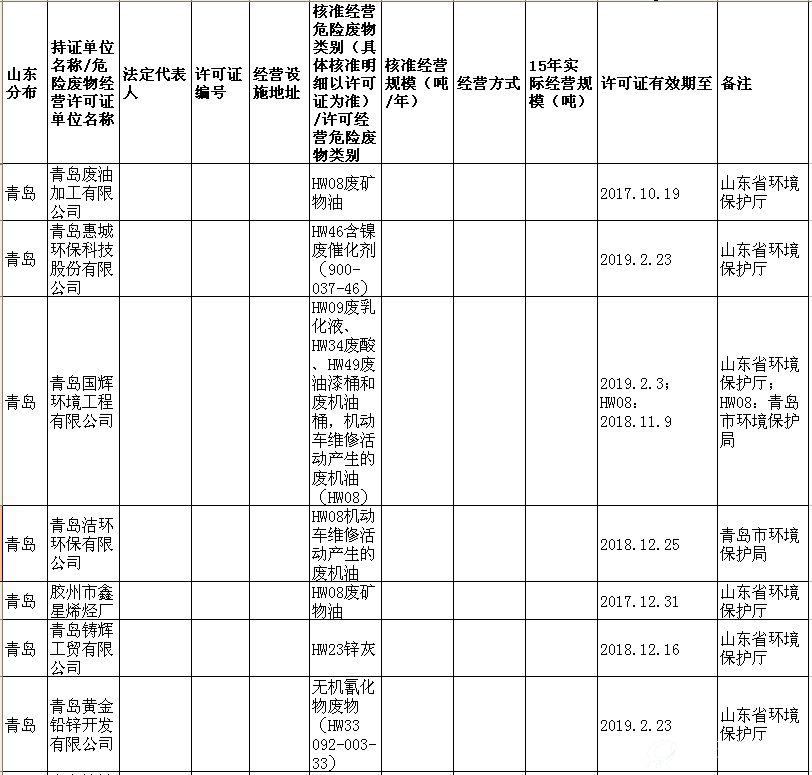 | 山东分布 | 持证单位名称/危险废物经营许可证单位名称 | 法定代表人 | 许可证编号 | 经营设施地址 | 核准经营危险废物类别（具体核准明细以许可证为准）/许可经营危险废物类别 | 核准经营规模（吨/年） | 经营方式 | 15年实际经营规模（吨） | 许可证有效期至 | 备注 |
|---|---|---|---|---|---|---|---|---|---|---|
| 青岛 | 青岛废油加工有限公司 | | | | HW08废矿物油 | | | | 2017.10.19 | 山东省环境保护厅 |
| 青岛 | 青岛惠城环保科技股份有限公司 | | | | HW46含镍废催化剂（900-037-46） | | | | 2019.2.23 | 山东省环境保护厅 |
| 青岛 | 青岛国辉环境工程有限公司 | | | | HW09废乳化液、HW34废酸、HW49废油漆桶和废机油桶，机动车维修活动产生的废机油（HW08） | | | | 2019.2.3；HW08：2018.11.9 | 山东省环境保护厅；HW08：青岛市环境保护局 |
| 青岛 | 青岛洁环环保有限公司 | | | | HW08机动车维修活动产生的废机油 | | | | 2018.12.25 | 青岛市环境保护局 |
| 青岛 | 胶州市鑫星烯烃厂 | | | | HW08废矿物油 | | | | 2017.12.31 | 山东省环境保护厅 |
| 青岛 | 青岛铸辉工贸有限公司 | | | | HW23锌灰 | | | | 2018.12.16 | 山东省环境保护厅 |
| 青岛 | 青岛黄金铅锌开发有限公司 | | | | 无机氰化物废物（HW33 092-003-33） | | | | 2019.2.23 | 山东省环境保护厅 |